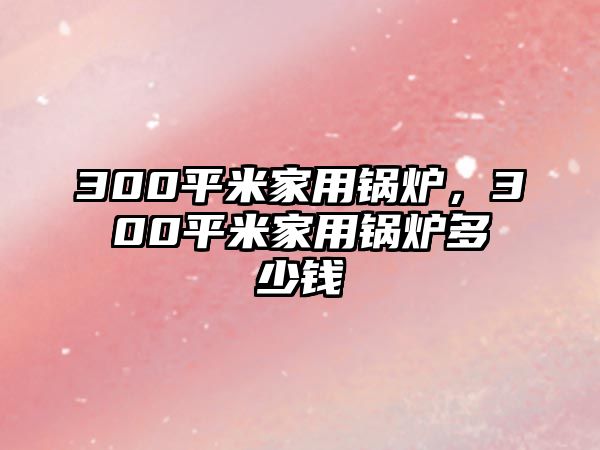 300平米家用锅炉，300平米家用锅炉多少钱